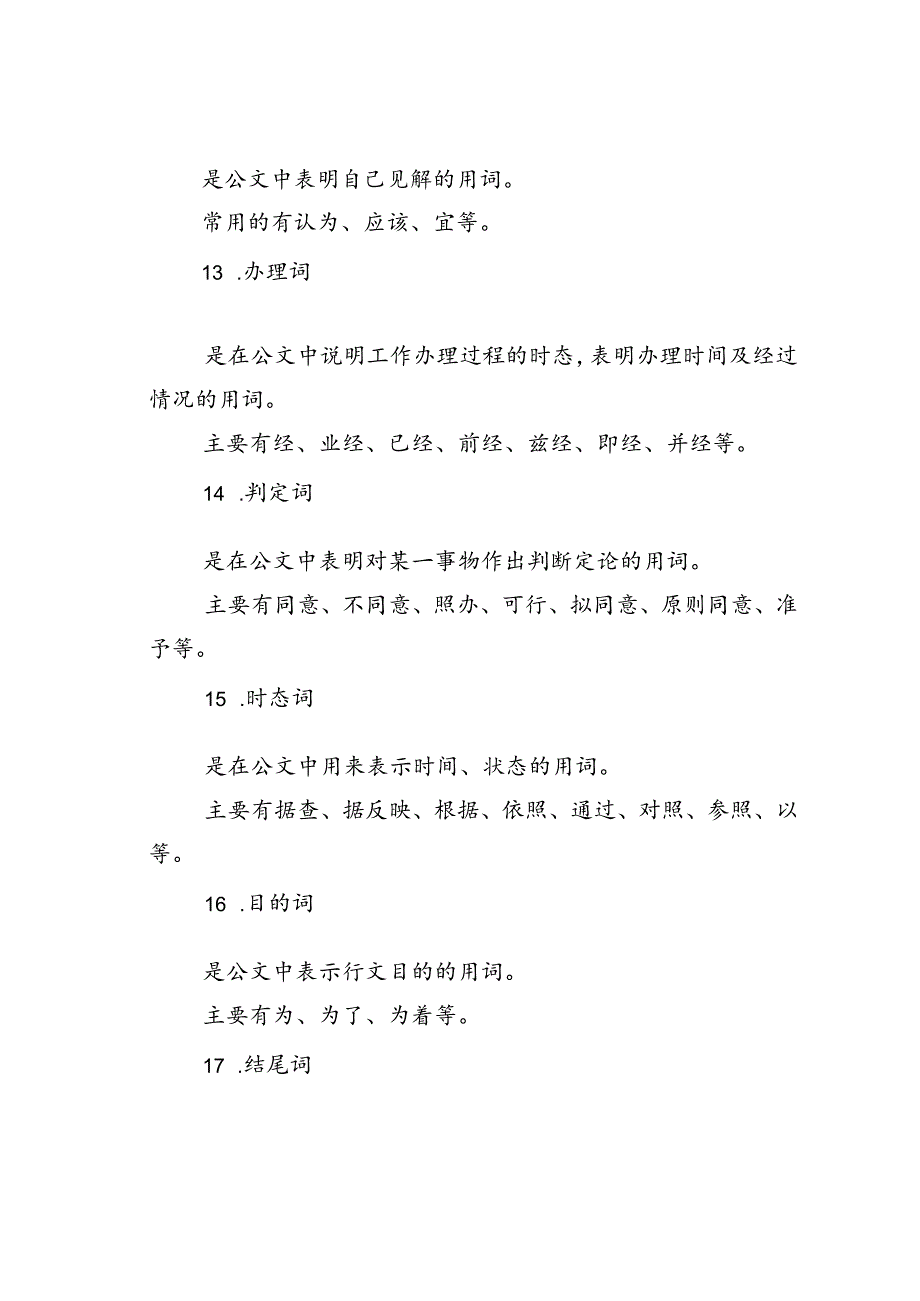 是公文中表明自己见解的用词。

常用的有认为、应该、宜等。

13 .办理词

是在公文中说明工作办理过程的时态，表明办理时间及经过情况的用词。

主要有经、业经、已经、前经、兹经、即经、并经等。

14 .判定词

是在公文中表明对某一事物作出判断定论的用词。

主要有同意、不同意、照办、可行、拟同意、原则同意、准予等。

15 .时态词

是在公文中用来表示时间、状态的用词。

主要有据查、据反映、根据、依照、通过、对照、参照、以等。

16 .目的词

是公文中表示行文目的的用词。

主要有为、为了、为着等。

17 .结尾词